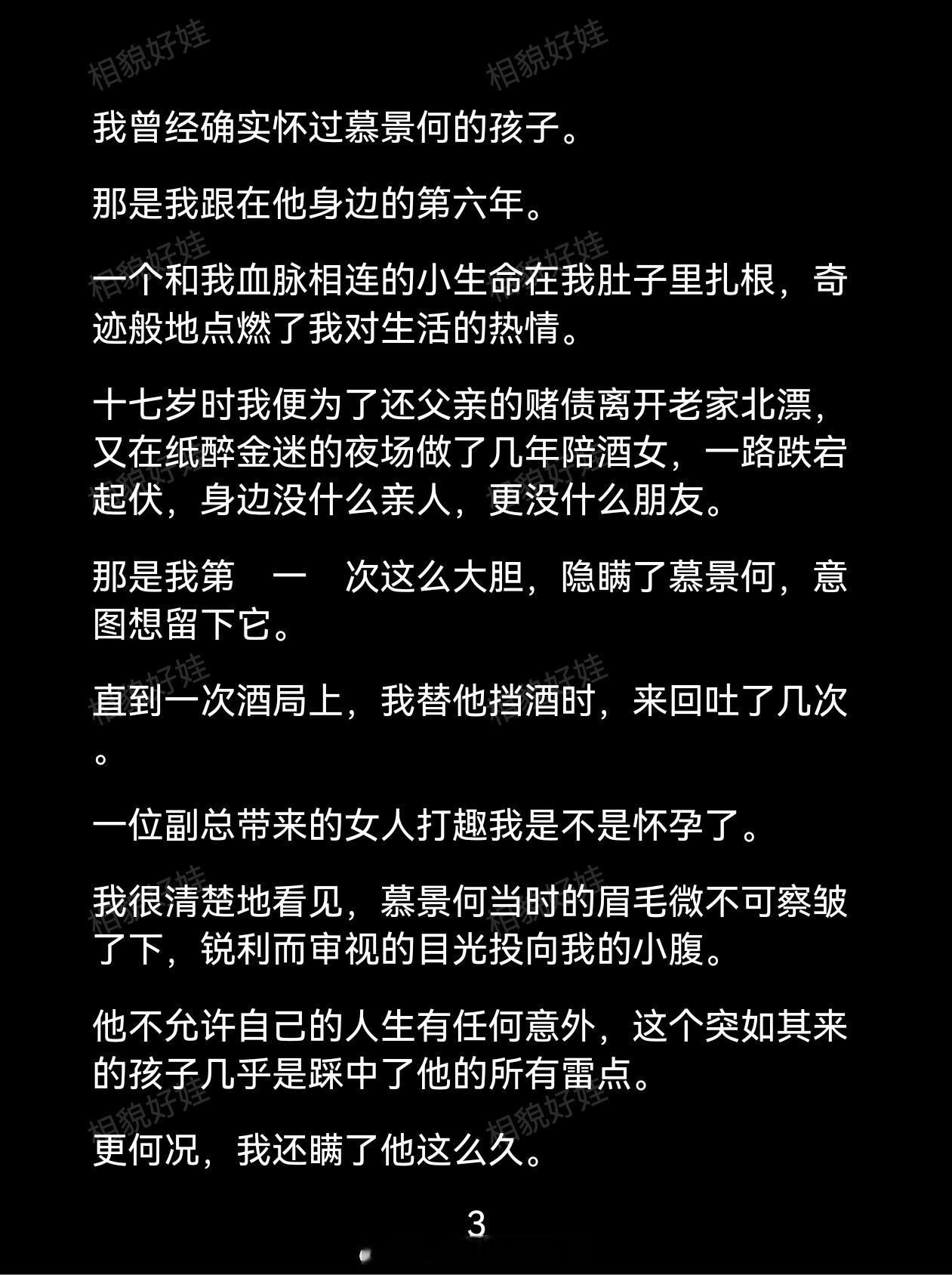 我曾经确实怀过慕景何的孩子。

那是我跟在他身边的第六年。

一个和我血脉相连的小生命在我肚子里扎根，奇迹般地点燃了我对生活的热情。

十七岁时我便为了还父亲的赌债离开老家北漂，又在纸醉金迷的夜场做了几年陪酒女，一路跌宕起伏，身边没什么亲人，更没什么朋友。

那是我第 一 次这么大胆，隐瞒了慕景何，意图想留下它。

直到一次酒局上，我替他挡酒时，来回吐了几次。

一位副总带来的女人打趣我是不是怀孕了。

我很清楚地看见，慕景何当时的眉毛微不可察皱了下，锐利而审视的目光投向我的小腹。

他不允许自己的人生有任何意外，这个突如其来的孩子几乎是踩中了他的所有雷点。

更何况，我还瞒了他这么久。

3

相貌好娃